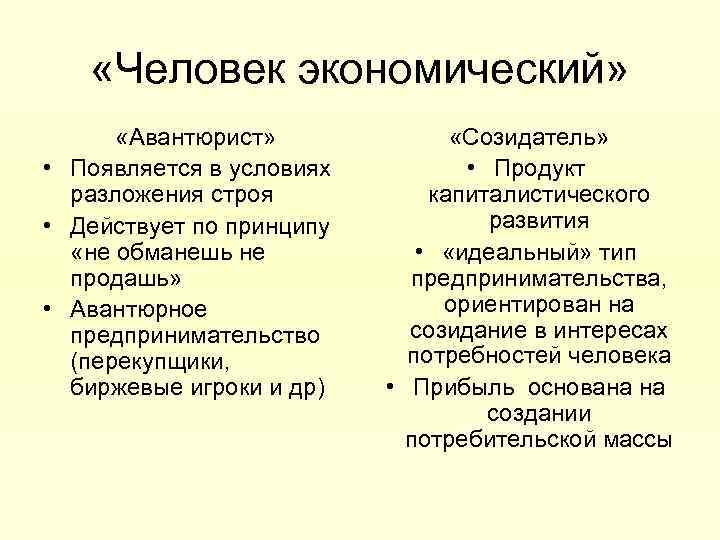 «Человек экономический»

«Авантюрист»

• Появляется в условиях разложения строя
• Действует по принципу «не обманешь не продашь»
• Авантюрное предпринимательство (перекупщики, биржевые игроки и др)

«Созидатель»

• Продукт капиталистического развития
• «идеальный» тип предпринимательства, ориентирован на созидание в интересах потребностей человека
• Прибыль основана на создании потребительской массы